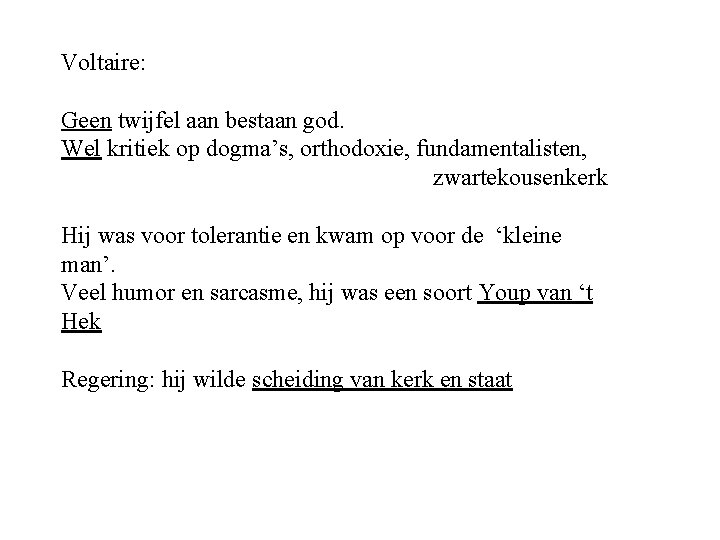 Voltaire:

Geen twijfel aan bestaan god.
Wel kritiek op dogma’s, orthodoxie, fundamentalisten, zwartekousenkerk

Hij was voor tolerantie en kwam op voor de ‘kleine man’.
Veel humor en sarcasme, hij was een soort Youp van ‘t Hek

Regering: hij wilde scheiding van kerk en staat